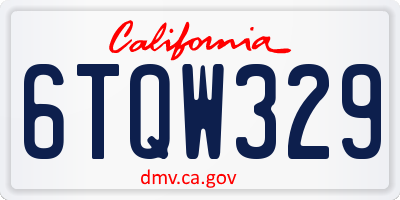 California

6TQW329

dmv.ca.gov